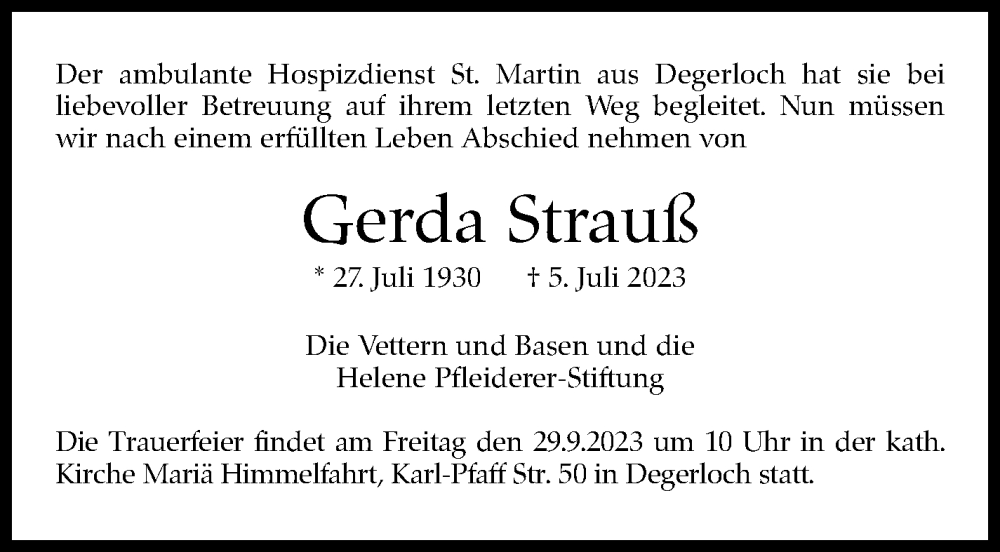 Der ambulante Hospizdienst St. Martin aus Degerloch hat sie bei liebevoller Betreuung auf ihrem letzten Weg begleitet. Nun müssen wir nach einem erfüllten Leben Abschied nehmen von

Gerda Strauß

* 27. Juli 1930 † 5. Juli 2023

Die Vettern und Basen und die
Helene Pfleiderer-Stiftung

Die Trauerfeier findet am Freitag den 29.9.2023 um 10 Uhr in der kath. Kirche Mariä Himmelfahrt, Karl-Pfaff Str. 50 in Degerloch statt.